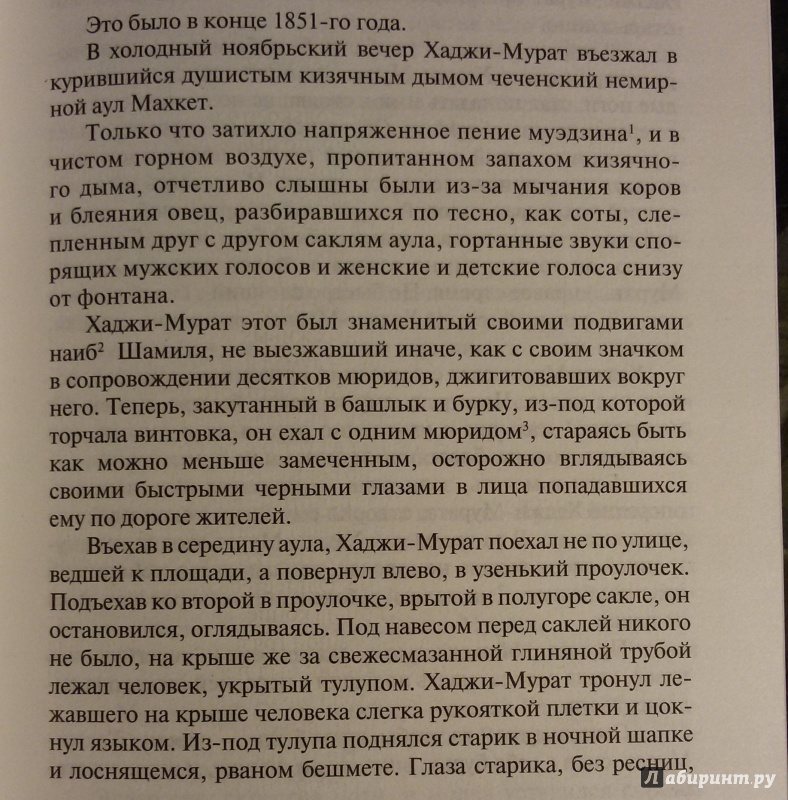 Это было в конце 1851-го года.

В холодный ноябрьский вечер Хаджи-Мурат въезжал в курившийся душистым кизячным дымом чеченский немирной аул Махкет.

Только что затихло напряженное пение муэдзина$^1$, и в чистом горном воздухе, пропитанном запахом кизячного дыма, отчетливо слышны были из-за мычания коров и блеяния овец, разбиравшихся по тесно, как соты, слепленным друг с другом саклям аула, гортанные звуки спорящих мужских голосов и женские и детские голоса снизу от фонтана.

Хаджи-Мурат этот был знаменитый своими подвигами наиб$^2$ Шамиля, не выезжавший иначе, как с своим значком в сопровождении десятков мюридов, джигитовавших вокруг него. Теперь, закутанный в башлык и бурку, из-под которой торчала винтовка, он ехал с одним мюридом$^3$, стараясь быть как можно меньше замеченным, осторожно вглядываясь своими быстрыми черными глазами в лица попадавшихся ему по дороге жителей.

Въехав в середину аула, Хаджи-Мурат поехал не по улице, ведшей к площади, а повернул влево, в узенький проулочек. Подъехав ко второй в проулочке, врытой в полугоре сакле, он остановился, оглядываясь. Под навесом перед саклей никого не было, на крыше же за свежесмазанной глиняной трубой лежал человек, укрытый тулупом. Хаджи-Мурат тронул лежавшего на крыше человека слегка рукояткой плетки и цокнул языком. Из-под тулупа поднялся старик в ночной шапке и лоснящемся, рваном бешмете. Глаза старика, без ресниц,

Лабиринт.ру